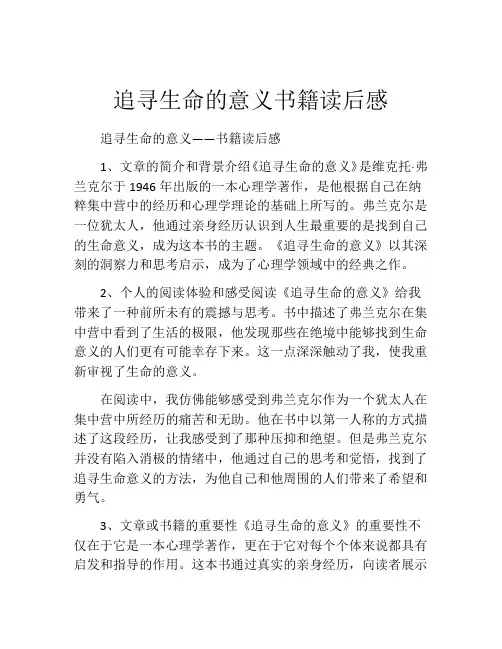 追寻生命的意义书籍读后感

追寻生命的意义——书籍读后感

1、文章的简介和背景介绍《追寻生命的意义》是维克托·弗兰克尔于1946年出版的一本心理学著作，是他根据自己在纳粹集中营中的经历和心理学理论的基础上所写的。弗兰克尔是一位犹太人，他通过亲身经历认识到人生最重要的是找到自己的生命意义，成为这本书的主题。《追寻生命的意义》以其深刻的洞察力和思考启示，成为了心理学领域中的经典之作。

2、个人的阅读体验和感受阅读《追寻生命的意义》给我带来了一种前所未有的震撼与思考。书中描述了弗兰克尔在集中营中看到了生活的极限，他发现那些在绝境中能够找到生命意义的人们更有可能幸存下来。这一点深深触动了我，使我重新审视了生命的意义。

在阅读中，我仿佛能够感受到弗兰克尔作为一个犹太人在集中营中所经历的痛苦和无助。他在书中以第一人称的方式描述了这段经历，让我感受到了那种压抑和绝望。但是弗兰克尔并没有陷入消极的情绪中，他通过自己的思考和觉悟，找到了追寻生命意义的方法，为他自己和他周围的人们带来了希望和勇气。

3、文章或书籍的重要性《追寻生命的意义》的重要性不仅在于它是一本心理学著作，更在于它对每个个体来说都具有启发和指导的作用。这本书通过真实的亲身经历，向读者展示